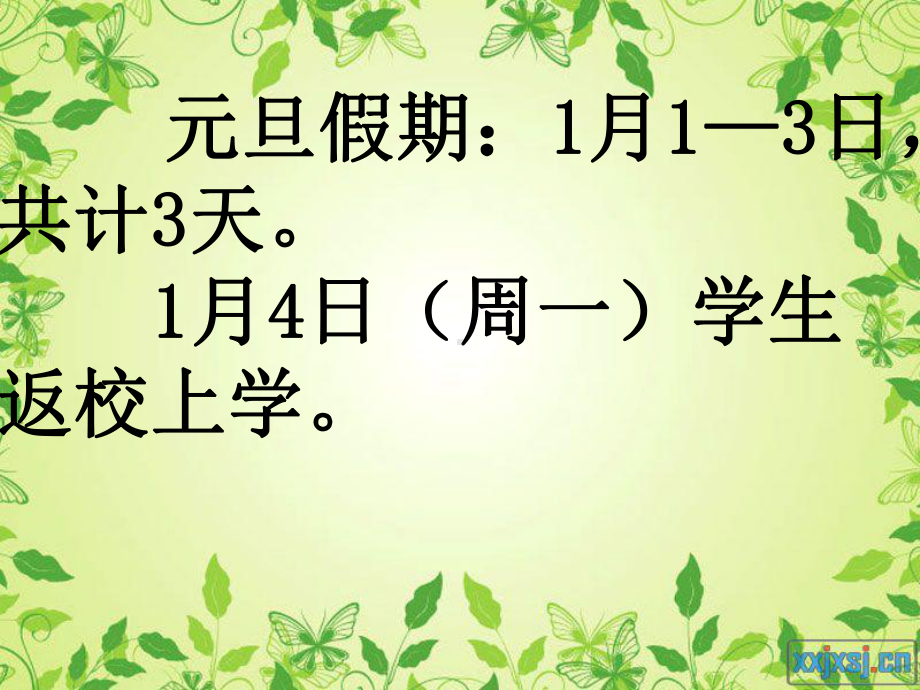 元旦假期：1月1—3日，共计3天。

1月4日（周一）学生返校上学。

xxjxsj.cn